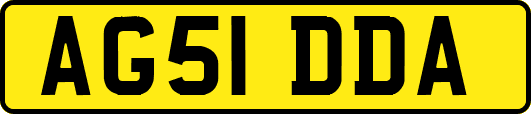 AG51 DDA